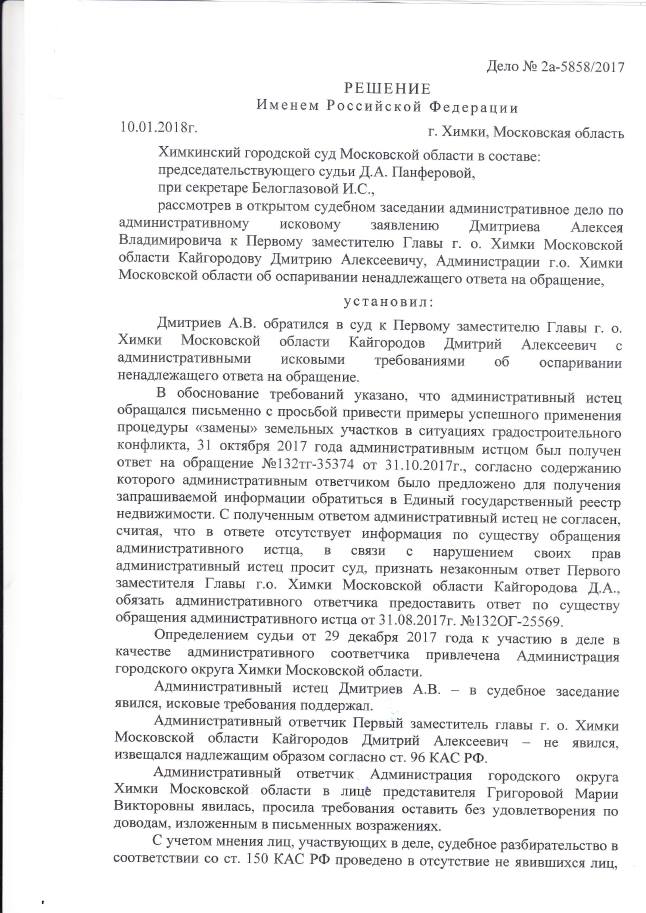 Дело № 2а-5858/2017

РЕШЕНИЕ
Именем Российской Федерации

10.01.2018г. г. Химки, Московская область

Химкинский городской суд Московской области в составе:
председательствующего судьи Д.А. Панферовой,
при секретаре Белоглазовой И.С.,
рассмотрев в открытом судебном заседании административное дело по административному исковому заявлению Дмитриева Алексея Владимировича к Первому заместителю Главы г. о. Химки Московской области Кайгородову Дмитрию Алексеевичу, Администрации г.о. Химки Московской области об оспаривании ненадлежащего ответа на обращение,

установил:

Дмитриев А.В. обратился в суд к Первому заместителю Главы г. о. Химки Московской области Кайгородов Дмитрий Алексеевич с административными исковыми требованиями об оспаривании ненадлежащего ответа на обращение.

В обоснование требований указано, что административный истец обращался письменно с просьбой привести примеры успешного применения процедуры «замены» земельных участков в ситуациях градостроительного конфликта, 31 октября 2017 года административным истцом был получен ответ на обращение №132тг-35374 от 31.10.2017г., согласно содержанию которого административным ответчиком было предложено для получения запрашиваемой информации обратиться в Единый государственный реестр недвижимости. С полученным ответом административный истец не согласен, считая, что в ответе отсутствует информация по существу обращения административного истца, в связи с нарушением своих прав административный истец просит суд, признать незаконным ответ Первого заместителя Главы г.о. Химки Московской области Кайгородова Д.А., обязать административного ответчика предоставить ответ по существу обращения административного истца от 31.08.2017г. №132ОГ-25569.

Определением судьи от 29 декабря 2017 года к участию в деле в качестве административного соответчика привлечена Администрация городского округа Химки Московской области.

Административный истец Дмитриев А.В. – в судебное заседание явился, исковые требования поддержал.

Административный ответчик Первый заместитель главы г. о. Химки Московской области Кайгородов Дмитрий Алексеевич – не явился, извещался надлежащим образом согласно ст. 96 КАС РФ.

Административный ответчик Администрация городского округа Химки Московской области в лице представителя Григоровой Марии Викторовны явилась, просила требования оставить без удовлетворения по доводам, изложенным в письменных возражениях.

С учетом мнения лиц, участвующих в деле, судебное разбирательство в соответствии со ст. 150 КАС РФ проведено в отсутствие не явившихся лиц,